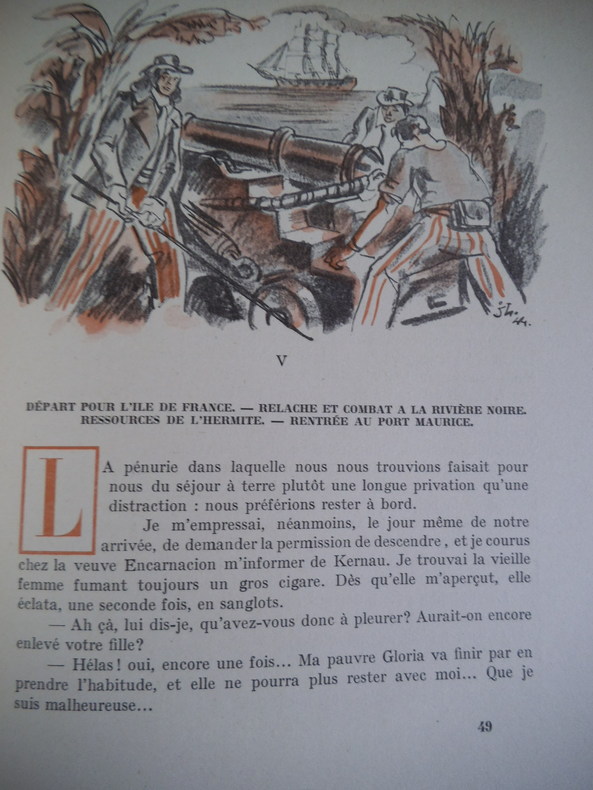 V

DÉPART POUR L'ILE DE FRANCE. — RELACHE ET COMBAT A LA RIVIÈRE NOIRE. RESSOURCES DE L'HERMITE. — RENTRÉE AU PORT MAURICE.

LA pénurie dans laquelle nous nous trouvions faisait pour nous du séjour à terre plutôt une longue privation qu'une distraction : nous préférions rester à bord.

Je m'empressai, néanmoins, le jour même de notre arrivée, de demander la permission de descendre, et je courus chez la veuve Encarnacion m'informer de Kernau. Je trouvai la vieille femme fumant toujours un gros cigare. Dès qu'elle m'aperçut, elle éclata, une seconde fois, en sanglots.

— Ah çà, lui dis-je, qu'avez-vous donc à pleurer? Aurait-on encore enlevé votre fille?

— Hélas! oui, encore une fois... Ma pauvre Gloria va finir par en prendre l'habitude, et elle ne pourra plus rester avec moi... Que je suis malheureuse...

49